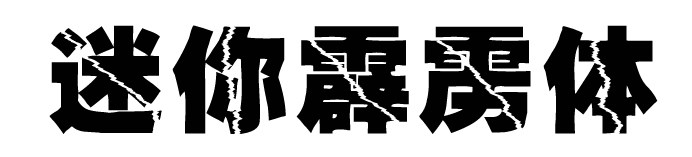 迷你霹雳体